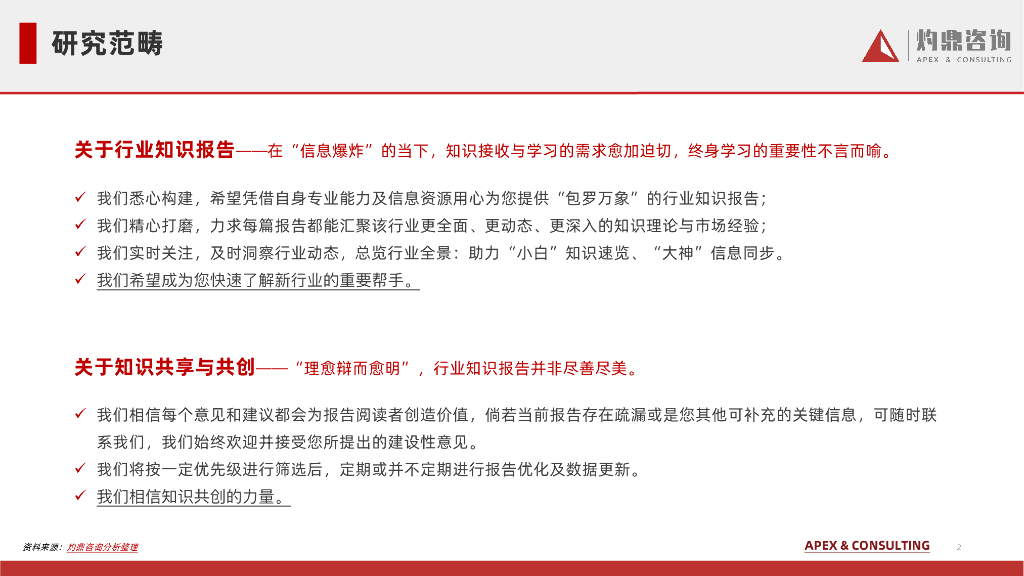 研究范畴

灼鼎咨询
APEX & CONSULTING

关于行业知识报告——在“信息爆炸”的当下，知识接收与学习的需求愈加迫切，终身学习的重要性不言而喻。

✓ 我们悉心构建，希望凭借自身专业能力及信息资源用心为您提供“包罗万象”的行业知识报告；
✓ 我们精心打磨，力求每篇报告都能汇聚该行业更全面、更动态、更深入的知识理论与市场经验；
✓ 我们实时关注，及时洞察行业动态，总览行业全景：助力“小白”知识速览、“大神”信息同步。
✓ 我们希望成为您快速了解新行业的重要帮手。

关于知识共享与共创——“理愈辩而愈明”，行业知识报告并非尽善尽美。

✓ 我们相信每个意见和建议都会为报告阅读者创造价值，倘若当前报告存在疏漏或是您其他可补充的关键信息，可随时联系我们，我们始终欢迎并接受您所提出的建设性意见。
✓ 我们将按一定优先级进行筛选后，定期或并不定期进行报告优化及数据更新。
✓ 我们相信知识共创的力量。

资料来源：灼鼎咨询分析整理

APEX & CONSULTING

2